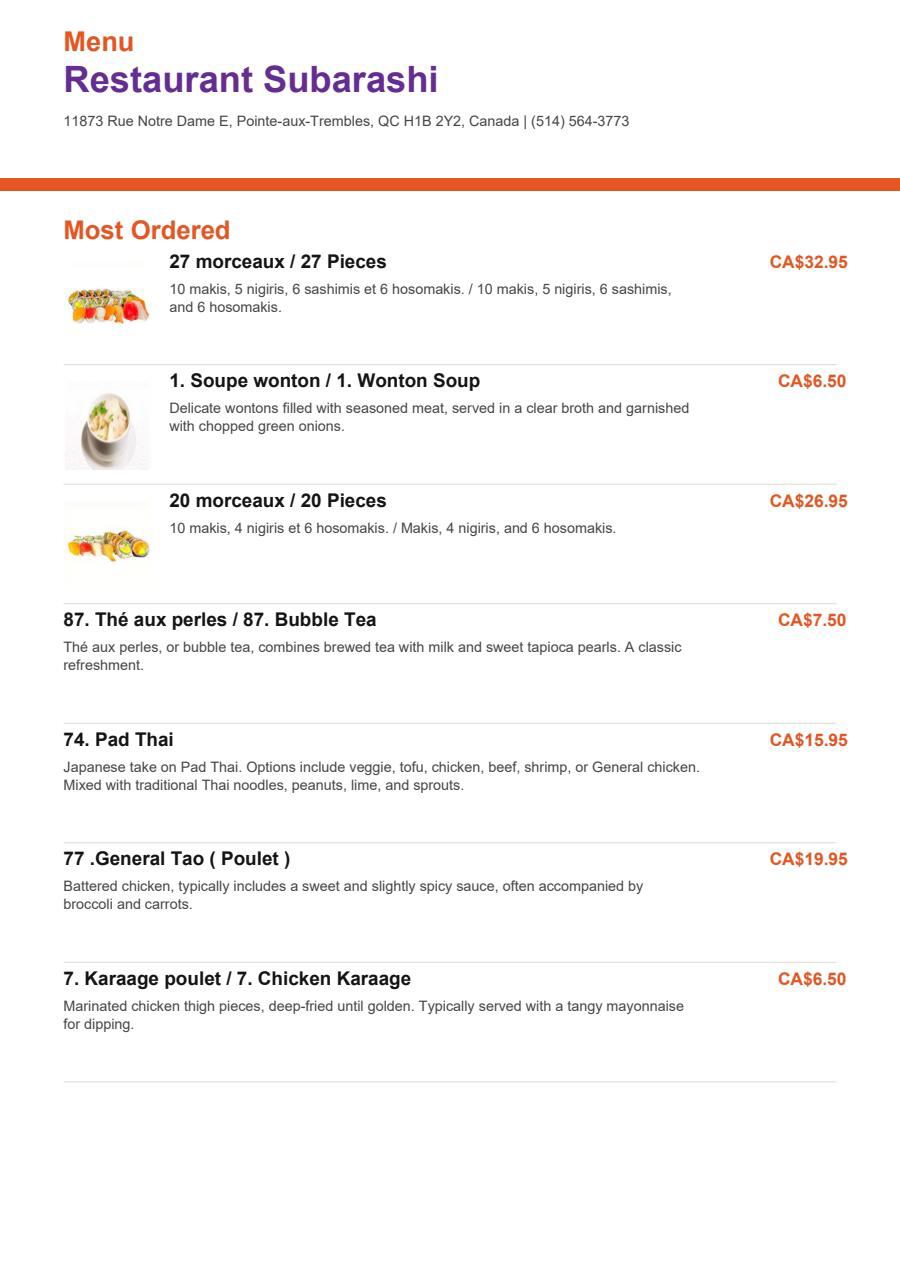 Menu
Restaurant Subarashi
11873 Rue Notre Dame E, Pointe-aux-Trembles, QC H1B 2Y2, Canada | (514) 564-3773

Most Ordered

27 morceaux / 27 Pieces
CA$32.95
10 makis, 5 nigiris, 6 sashimis et 6 hosomakis. / 10 makis, 5 nigiris, 6 sashimis, and 6 hosomakis.

1. Soupe wonton / 1. Wonton Soup
CA$6.50
Delicate wontons filled with seasoned meat, served in a clear broth and garnished with chopped green onions.

20 morceaux / 20 Pieces
CA$26.95
10 makis, 4 nigiris et 6 hosomakis. / Makis, 4 nigiris, and 6 hosomakis.

87. Thé aux perles / 87. Bubble Tea
CA$7.50
Thé aux perles, or bubble tea, combines brewed tea with milk and sweet tapioca pearls. A classic refreshment.

74. Pad Thai
CA$15.95
Japanese take on Pad Thai. Options include veggie, tofu, chicken, beef, shrimp, or General chicken. Mixed with traditional Thai noodles, peanuts, lime, and sprouts.

77 .General Tao ( Poulet )
CA$19.95
Battered chicken, typically includes a sweet and slightly spicy sauce, often accompanied by broccoli and carrots.

7. Karaage poulet / 7. Chicken Karaage
CA$6.50
Marinated chicken thigh pieces, deep-fried until golden. Typically served with a tangy mayonnaise for dipping.